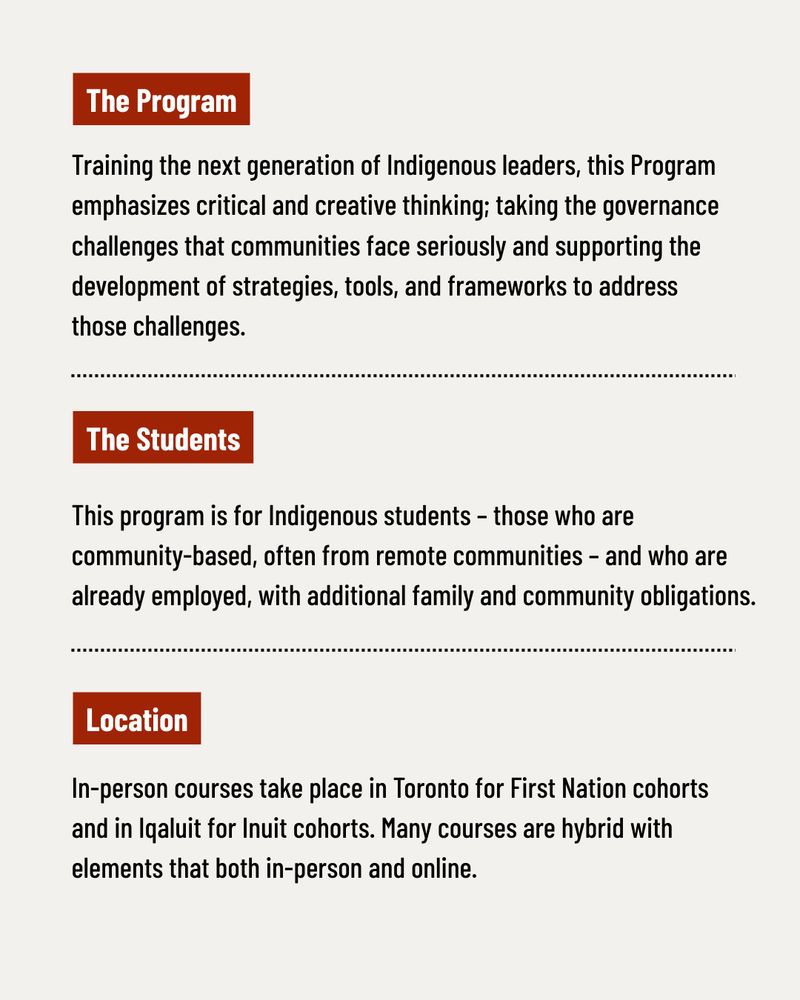 The Program

Training the next generation of Indigenous leaders, this Program emphasizes critical and creative thinking; taking the governance challenges that communities face seriously and supporting the development of strategies, tools, and frameworks to address those challenges.

The Students

This program is for Indigenous students – those who are community-based, often from remote communities – and who are already employed, with additional family and community obligations.

Location

In-person courses take place in Toronto for First Nation cohorts and in Iqaluit for Inuit cohorts. Many courses are hybrid with elements that both in-person and online.